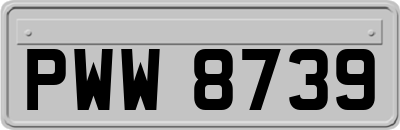 PWW 8739